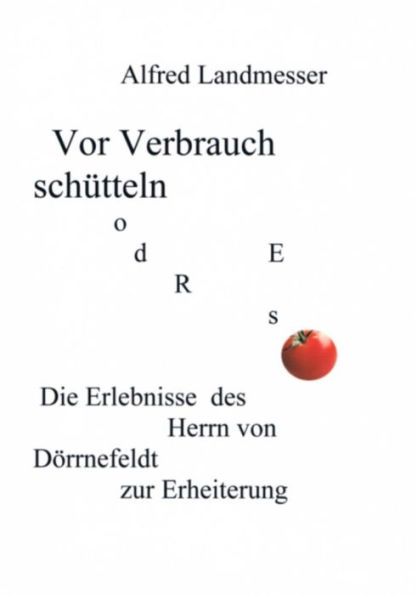 Alfred Landmesser

Vor Verbrauch schütteln

o
d E
R
s

Die Erlebnisse des Herrn von Dörrnefeldt zur Erheiterung